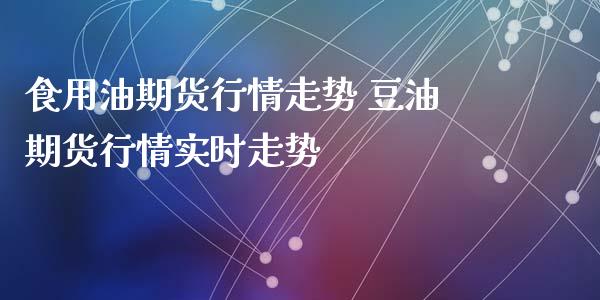 食用油期货行情走势 豆油期货行情实时走势